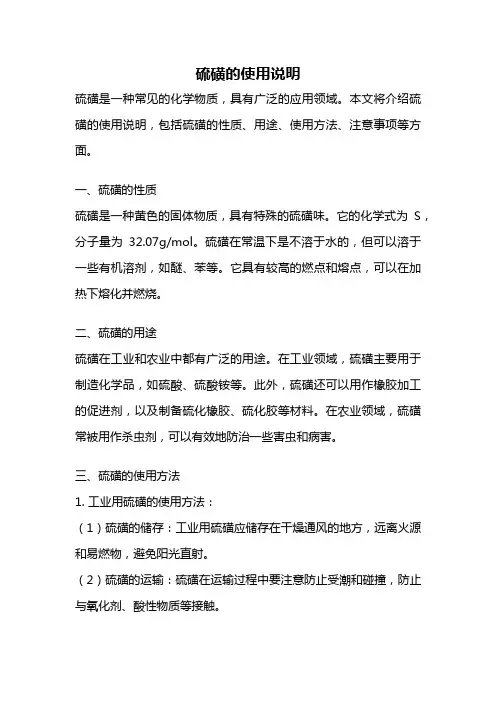 硫磺的使用说明

硫磺是一种常见的化学物质，具有广泛的应用领域。本文将介绍硫磺的使用说明，包括硫磺的性质、用途、使用方法、注意事项等方面。

一、硫磺的性质

硫磺是一种黄色的固体物质，具有特殊的硫磺味。它的化学式为 S，分子量为 32.07g/mol。硫磺在常温下是不溶于水的，但可以溶于一些有机溶剂，如醚、苯等。它具有较高的燃点和熔点，可以在加热下熔化并燃烧。

二、硫磺的用途

硫磺在工业和农业中都有广泛的用途。在工业领域，硫磺主要用于制造化学品，如硫酸、硫酸铵等。此外，硫磺还可以用作橡胶加工的促进剂，以及制备硫化橡胶、硫化胶等材料。在农业领域，硫磺常被用作杀虫剂，可以有效地防治一些害虫和病害。

三、硫磺的使用方法

1. 工业用硫磺的使用方法：

（1）硫磺的储存：工业用硫磺应储存在干燥通风的地方，远离火源和易燃物，避免阳光直射。

（2）硫磺的运输：硫磺在运输过程中要注意防止受潮和碰撞，防止与氧化剂、酸性物质等接触。